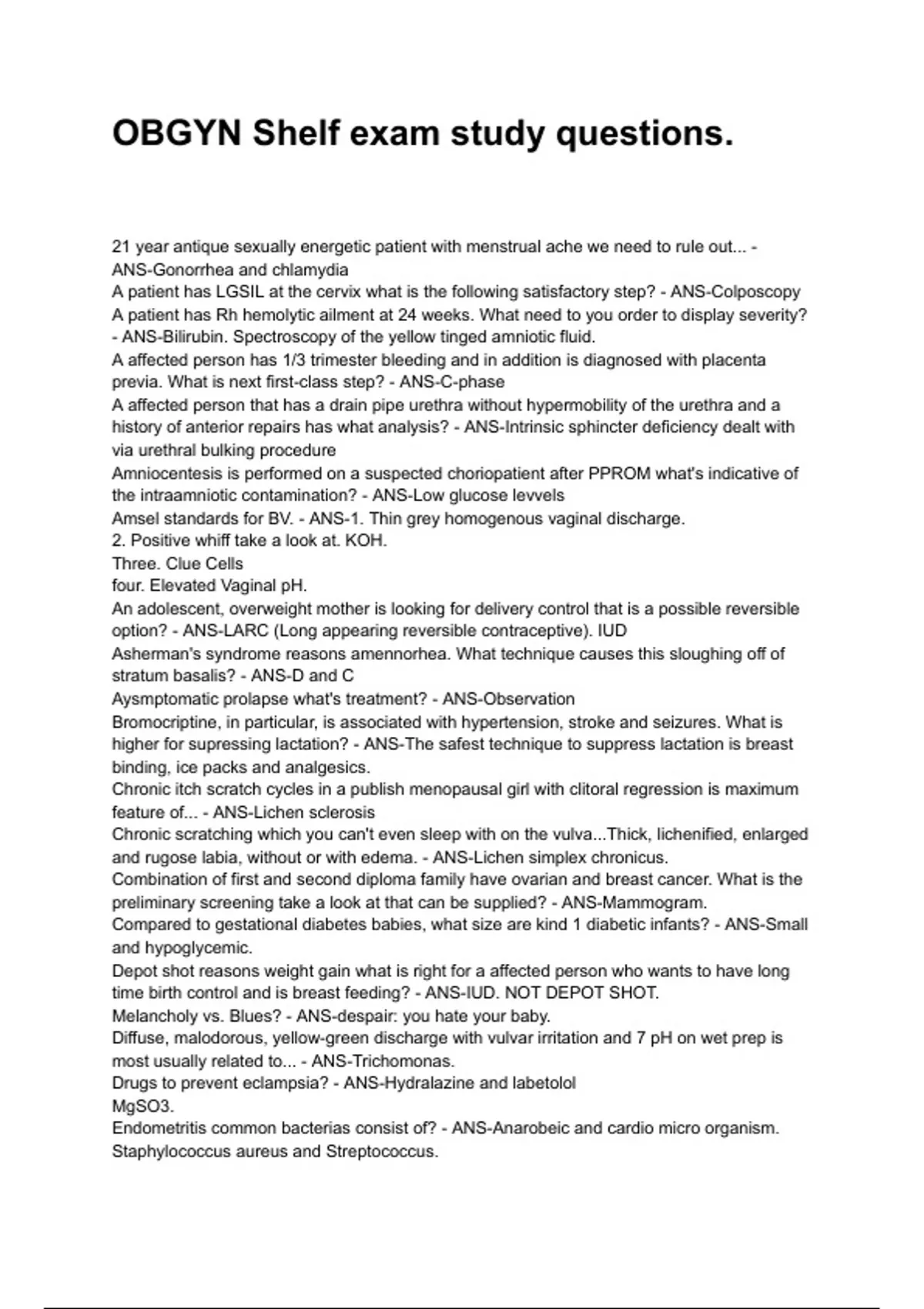 OBGYN Shelf exam study questions.

21 year antique sexually energetic patient with menstrual ache we need to rule out... - ANS-Gonorrhea and chlamydia
A patient has LGSIL at the cervix what is the following satisfactory step? - ANS-Colposcopy
A patient has Rh hemolytic ailment at 24 weeks. What need to you order to display severity? - ANS-Bilirubin. Spectroscopy of the yellow tinged amniotic fluid.
A affected person has 1/3 trimester bleeding and in addition is diagnosed with placenta previa. What is next first-class step? - ANS-C-phase
A affected person that has a drain pipe urethra without hypermobility of the urethra and a history of anterior repairs has what analysis? - ANS-Intrinsic sphincter deficiency dealt with via urethral bulking procedure
Amniocentesis is performed on a suspected choriopatient after PPROM what's indicative of the intraamniotic contamination? - ANS-Low glucose levvels
Amsel standards for BV. - ANS-1. Thin grey homogenous vaginal discharge.
2. Positive whiff take a look at. KOH.
Three. Clue Cells
four. Elevated Vaginal pH.
An adolescent, overweight mother is looking for delivery control that is a possible reversible option? - ANS-LARC (Long appearing reversible contraceptive). IUD
Asherman's syndrome reasons amennorhea. What technique causes this sloughing off of stratum basalis? - ANS-D and C
Aysmptomatic prolapse what's treatment? - ANS-Observation
Bromocriptine, in particular, is associated with hypertension, stroke and seizures. What is higher for supressing lactation? - ANS-The safest technique to suppress lactation is breast binding, ice packs and analgesics.
Chronic itch scratch cycles in a publish menopausal girl with clitoral regression is maximum feature of... - ANS-Lichen sclerosis
Chronic scratching which you can't even sleep with on the vulva...Thick, lichenified, enlarged and rugose labia, without or with edema. - ANS-Lichen simplex chronicus.
Combination of first and second diploma family have ovarian and breast cancer. What is the preliminary screening take a look at that can be supplied? - ANS-Mammogram.
Compared to gestational diabetes babies, what size are kind 1 diabetic infants? - ANS-Small and hypoglycemic.
Depot shot reasons weight gain what is right for a affected person who wants to have long time birth control and is breast feeding? - ANS-IUD. NOT DEPOT SHOT.
Melancholy vs. Blues? - ANS-despair: you hate your baby.
Diffuse, malodorous, yellow-green discharge with vulvar irritation and 7 pH on wet prep is most usually related to... - ANS-Trichomonas.
Drugs to prevent eclampsia? - ANS-Hydralazine and labetolol
MgSO3.
Endometritis common bacterias consist of? - ANS-Anarobeic and cardio micro organism. Staphylococcus aureus and Streptococcus.